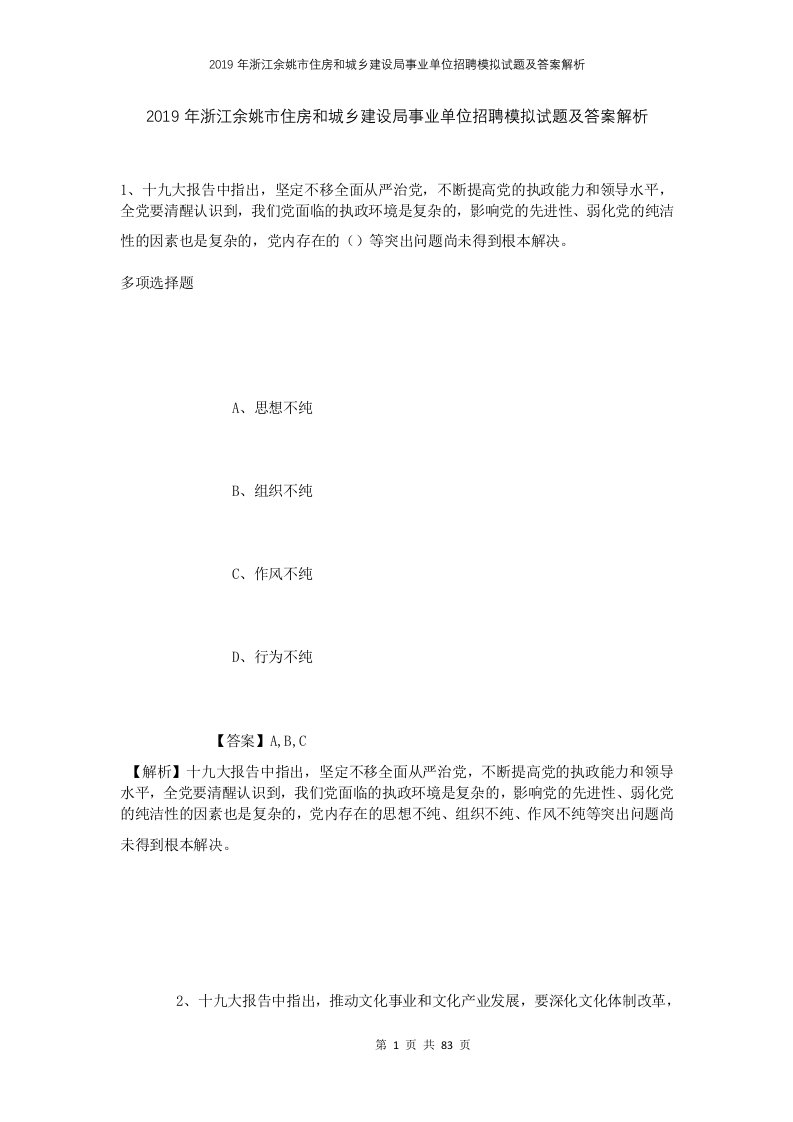 2019 年浙江余姚市住房和城乡建设局事业单位招聘模拟试题及答案解析

2019 年浙江余姚市住房和城乡建设局事业单位招聘模拟试题及答案解析

1、十九大报告中指出，坚定不移全面从严治党，不断提高党的执政能力和领导水平，全党要清醒认识到，我们党面临的执政环境是复杂的，影响党的先进性、弱化党的纯洁性的因素也是复杂的，党内存在的（）等突出问题尚未得到根本解决。

多项选择题

A、思想不纯

B、组织不纯

C、作风不纯

D、行为不纯

【答案】A,B,C

【解析】十九大报告中指出，坚定不移全面从严治党，不断提高党的执政能力和领导水平，全党要清醒认识到，我们党面临的执政环境是复杂的，影响党的先进性、弱化党的纯洁性的因素也是复杂的，党内存在的思想不纯、组织不纯、作风不纯等突出问题尚未得到根本解决。

2、十九大报告中指出，推动文化事业和文化产业发展，要深化文化体制改革，

第 1 页 共 83 页